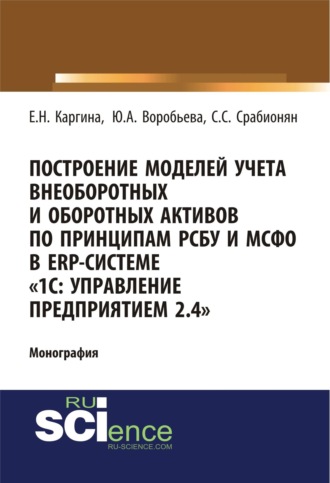 Е.Н. Каргина, Ю.А. Воробьева, С.С. Срабионян

ПОСТРОЕНИЕ МОДЕЛЕЙ УЧЕТА ВНЕОБОРОТНЫХ И ОБОРОТНЫХ АКТИВОВ ПО ПРИНЦИПАМ РСБУ И МСФО В ERP-СИСТЕМЕ «1С: УПРАВЛЕНИЕ ПРЕДПРИЯТИЕМ 2.4»

Монография

RU SCIence
RU-SCIENCE.COM